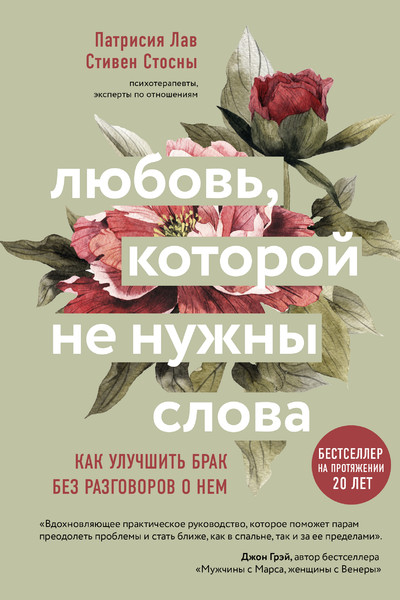 Патрисия Лав
Стивен Стосны

психотерапевты, эксперты по отношениям

любовь, которой не нужны слова

КАК УЛУЧШИТЬ БРАК БЕЗ РАЗГОВОРОВ О НЕМ

БЕСТСЕЛЛЕР НА ПРОТЯЖЕНИИ 20 ЛЕТ

«Вдохновляющее практическое руководство, которое поможет парам преодолеть проблемы и стать ближе, как в спальне, так и за ее пределами».

Джон Грэй, автор бестселлера «Мужчины с Марса, женщины с Венеры»